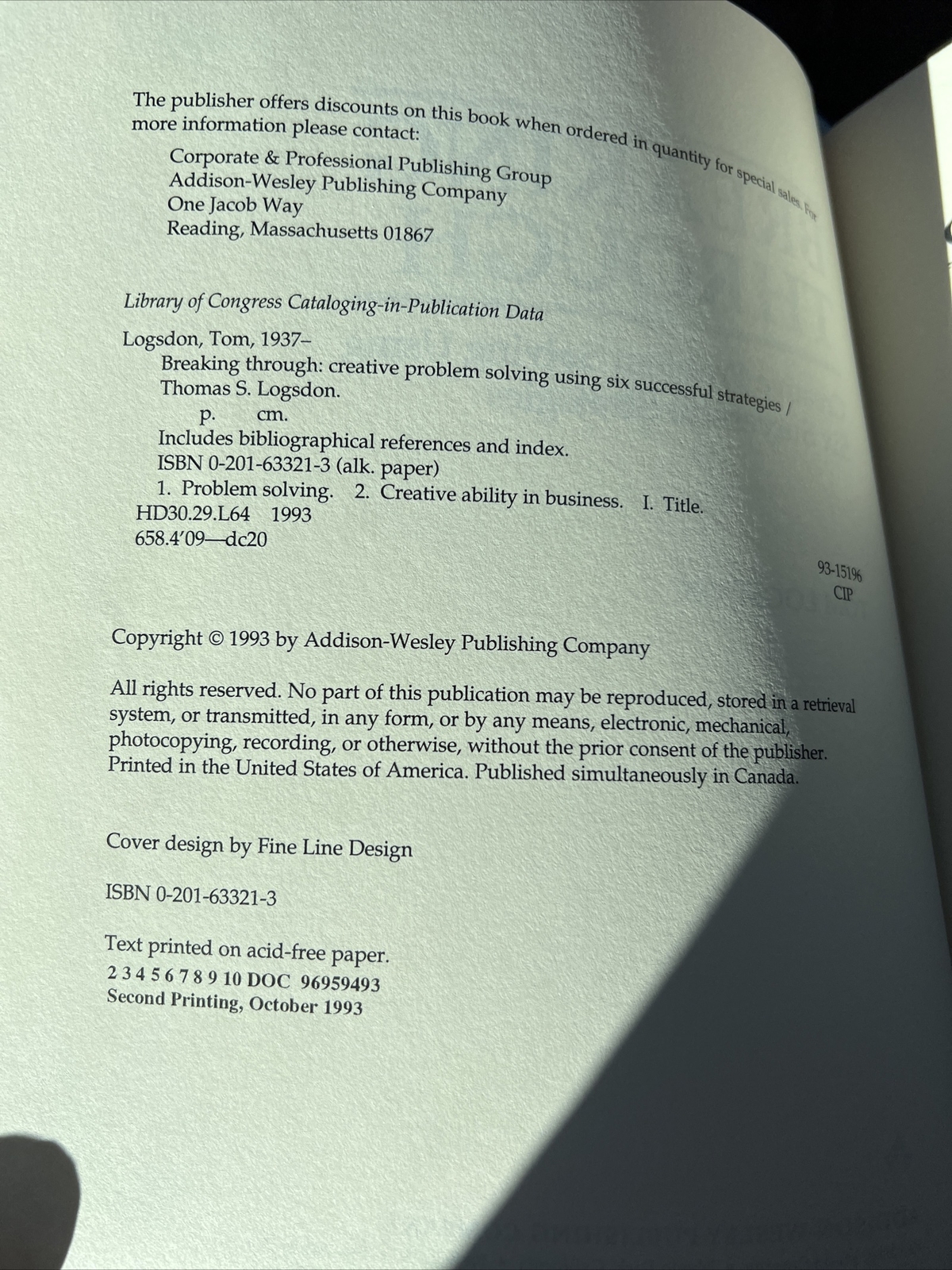 The publisher offers discounts on this book when ordered in quantity for special sales. For more information please contact:

Corporate & Professional Publishing Group
Addison-Wesley Publishing Company
One Jacob Way
Reading, Massachusetts 01867

Library of Congress Cataloging-in-Publication Data

Logsdon, Tom, 1937–
Breaking through: creative problem solving using six successful strategies / Thomas S. Logsdon.
p. cm.
Includes bibliographical references and index.
ISBN 0-201-63321-3 (alk. paper)
1. Problem solving. 2. Creative ability in business. I. Title.
HD30.29.L64 1993
658.4'09—dc20

93-15196
CIP

Copyright © 1993 by Addison-Wesley Publishing Company

All rights reserved. No part of this publication may be reproduced, stored in a retrieval system, or transmitted, in any form, or by any means, electronic, mechanical, photocopying, recording, or otherwise, without the prior consent of the publisher. Printed in the United States of America. Published simultaneously in Canada.

Cover design by Fine Line Design

ISBN 0-201-63321-3

Text printed on acid-free paper.
2 3 4 5 6 7 8 9 10 DOC 96959493
Second Printing, October 1993